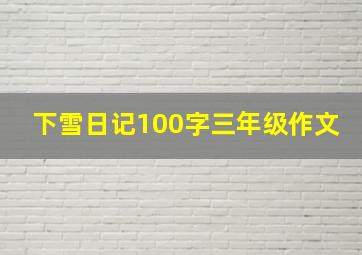 下雪日记100字三年级作文